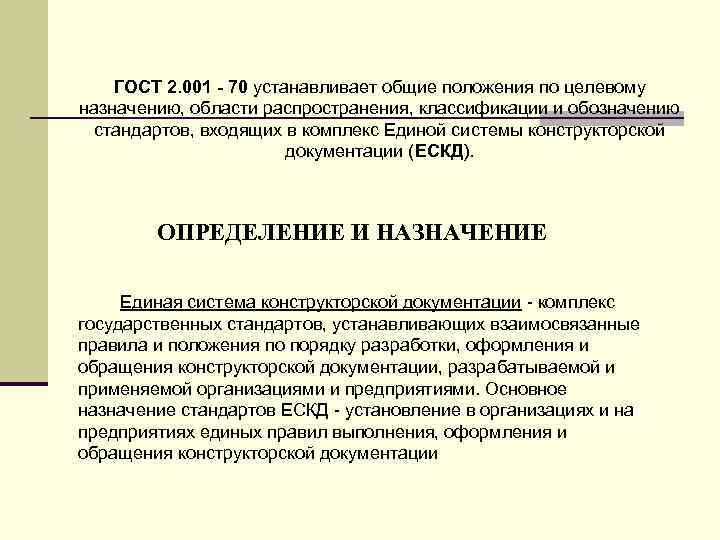 ГОСТ 2.001 - 70 устанавливает общие положения по целевому назначению, области распространения, классификации и обозначению стандартов, входящих в комплекс Единой системы конструкторской документации (ЕСКД).

ОПРЕДЕЛЕНИЕ И НАЗНАЧЕНИЕ

Единая система конструкторской документации - комплекс государственных стандартов, устанавливающих взаимосвязанные правила и положения по порядку разработки, оформления и обращения конструкторской документации, разрабатываемой и применяемой организациями и предприятиями. Основное назначение стандартов ЕСКД - установление в организациях и на предприятиях единых правил выполнения, оформления и обращения конструкторской документации